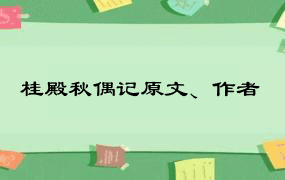 桂殿秋偶记原文、作者